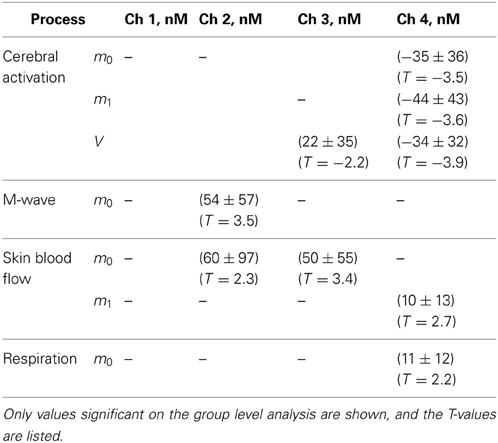 | Process | | Ch 1, nM | Ch 2, nM | Ch 3, nM | Ch 4, nM |
|---|---|---|---|---|---|
| Cerebral activation | $m_0$ | – | – | | $(-35 \pm 36)$ $(T = -3.5)$ |
| | $m_1$ | | | – | $(-44 \pm 43)$ $(T = -3.6)$ |
| | $V$ | | | $(22 \pm 35)$ $(T = -2.2)$ | $(-34 \pm 32)$ $(T = -3.9)$ |
| M-wave | $m_0$ | – | $(54 \pm 57)$ $(T = 3.5)$ | – | – |
| Skin blood flow | $m_0$ | – | $(60 \pm 97)$ $(T = 2.3)$ | $(50 \pm 55)$ $(T = 3.4)$ | – |
| | $m_1$ | – | – | – | $(10 \pm 13)$ $(T = 2.7)$ |
| Respiration | $m_0$ | – | – | – | $(11 \pm 12)$ $(T = 2.2)$ |

Only values significant on the group level analysis are shown, and the T-values are listed.